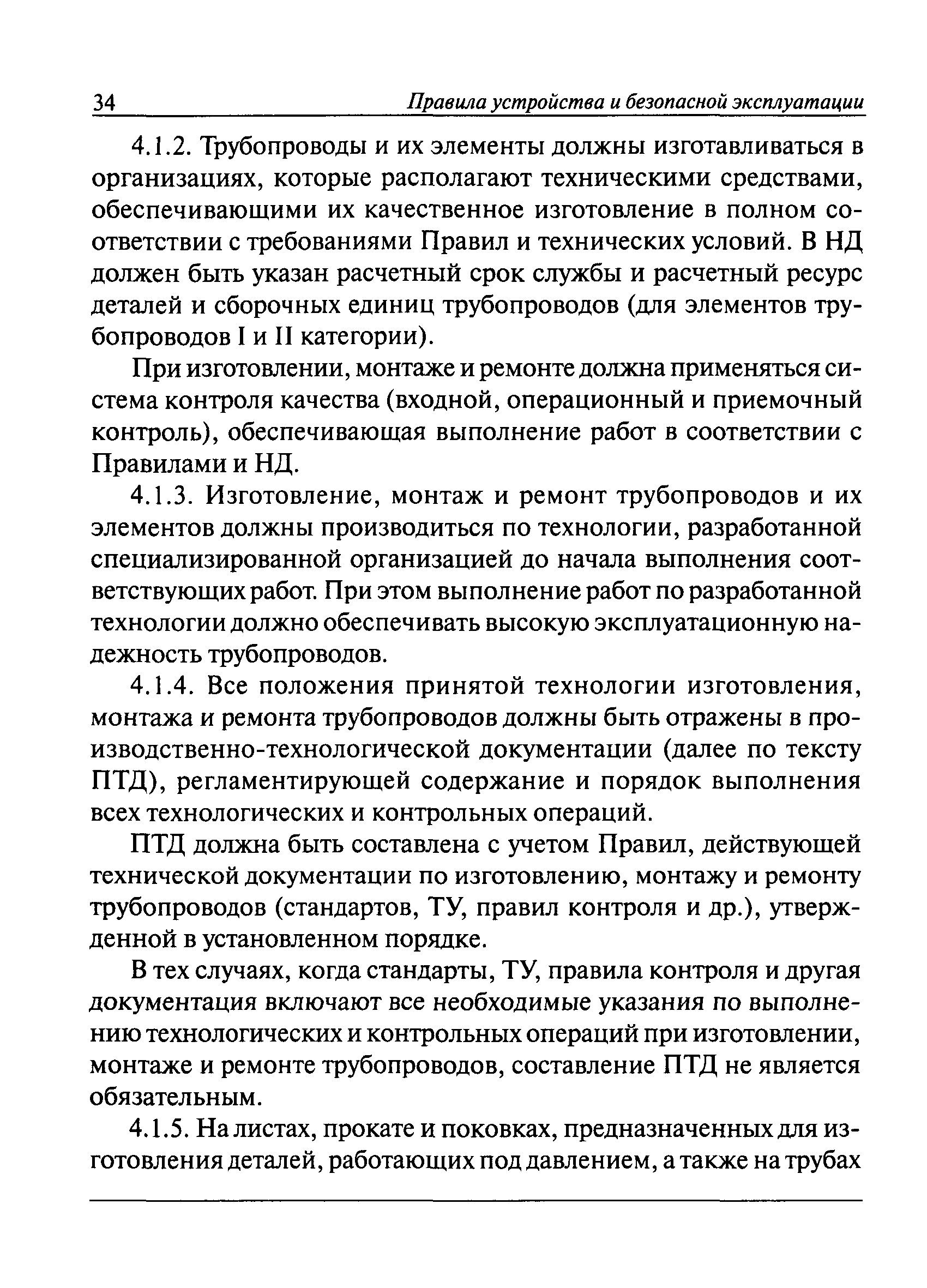 34 Правила устройства и безопасной эксплуатации

4.1.2. Трубопроводы и их элементы должны изготавливаться в организациях, которые располагают техническими средствами, обеспечивающими их качественное изготовление в полном соответствии с требованиями Правил и технических условий. В НД должен быть указан расчетный срок службы и расчетный ресурс деталей и сборочных единиц трубопроводов (для элементов трубопроводов I и II категории).

При изготовлении, монтаже и ремонте должна применяться система контроля качества (входной, операционный и приемочный контроль), обеспечивающая выполнение работ в соответствии с Правилами и НД.

4.1.3. Изготовление, монтаж и ремонт трубопроводов и их элементов должны производиться по технологии, разработанной специализированной организацией до начала выполнения соответствующих работ. При этом выполнение работ по разработанной технологии должно обеспечивать высокую эксплуатационную надежность трубопроводов.

4.1.4. Все положения принятой технологии изготовления, монтажа и ремонта трубопроводов должны быть отражены в производственно-технологической документации (далее по тексту ПТД), регламентирующей содержание и порядок выполнения всех технологических и контрольных операций.

ПТД должна быть составлена с учетом Правил, действующей технической документации по изготовлению, монтажу и ремонту трубопроводов (стандартов, ТУ, правил контроля и др.), утвержденной в установленном порядке.

В тех случаях, когда стандарты, ТУ, правила контроля и другая документация включают все необходимые указания по выполнению технологических и контрольных операций при изготовлении, монтаже и ремонте трубопроводов, составление ПТД не является обязательным.

4.1.5. На листах, прокате и поковках, предназначенных для изготовления деталей, работающих под давлением, а также на трубах